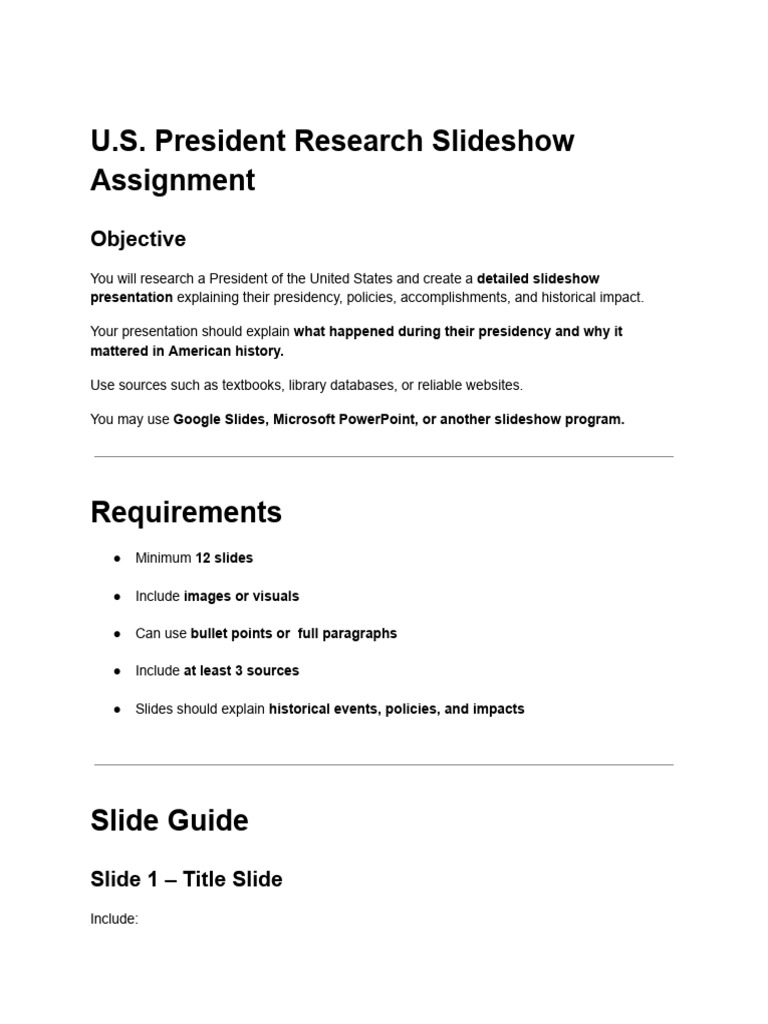 U.S. President Research Slideshow Assignment

Objective

You will research a President of the United States and create a detailed slideshow presentation explaining their presidency, policies, accomplishments, and historical impact.

Your presentation should explain what happened during their presidency and why it mattered in American history.

Use sources such as textbooks, library databases, or reliable websites.

You may use Google Slides, Microsoft PowerPoint, or another slideshow program.

Requirements

• Minimum 12 slides
• Include images or visuals
• Can use bullet points or  full paragraphs
• Include at least 3 sources
• Slides should explain historical events, policies, and impacts

Slide Guide

Slide 1 – Title Slide

Include: